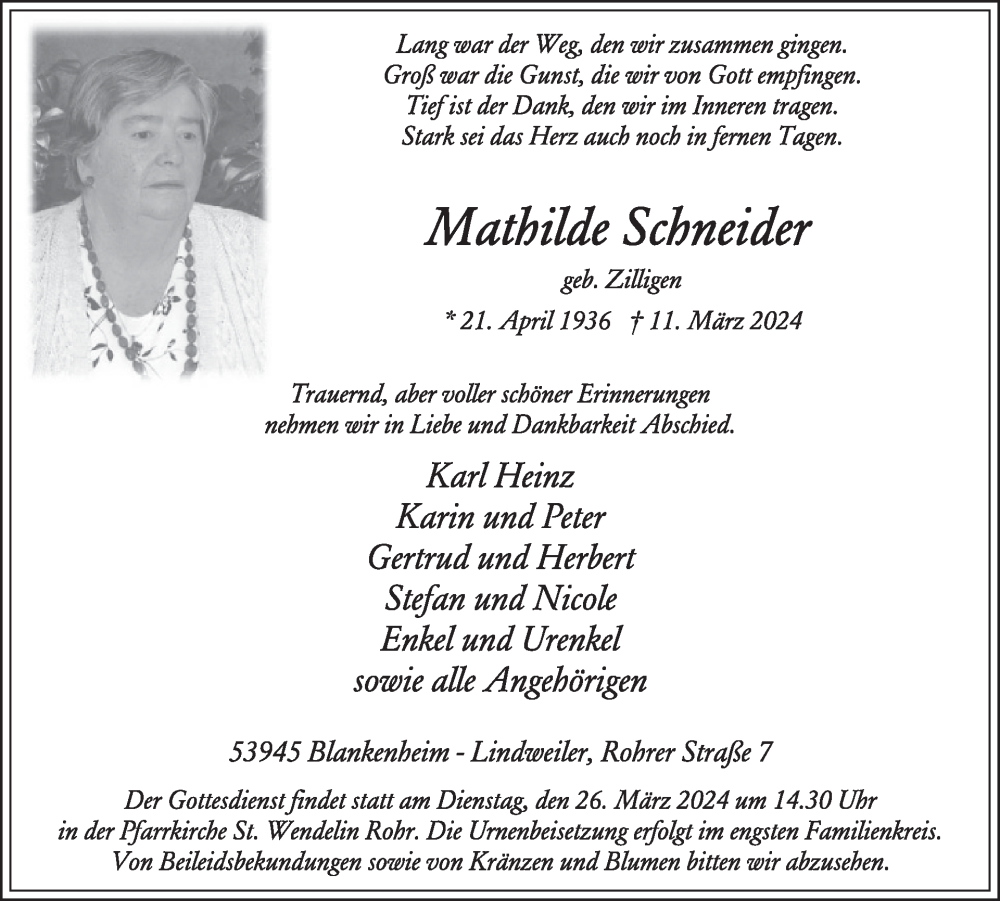 Lang war der Weg, den wir zusammen gingen.
Groß war die Gunst, die wir von Gott empfingen.
Tief ist der Dank, den wir im Inneren tragen.
Stark sei das Herz auch noch in fernen Tagen.

Mathilde Schneider

geb. Zilligen

* 21. April 1936 † 11. März 2024

Trauernd, aber voller schöner Erinnerungen
nehmen wir in Liebe und Dankbarkeit Abschied.

Karl Heinz
Karin und Peter
Gertrud und Herbert
Stefan und Nicole
Enkel und Urenkel
sowie alle Angehörigen

53945 Blankenheim - Lindweiler, Rohrer Straße 7

Der Gottesdienst findet statt am Dienstag, den 26. März 2024 um 14.30 Uhr
in der Pfarrkirche St. Wendelin Rohr. Die Urnenbeisetzung erfolgt im engsten Familienkreis.
Von Beileidsbekundungen sowie von Kränzen und Blumen bitten wir abzusehen.